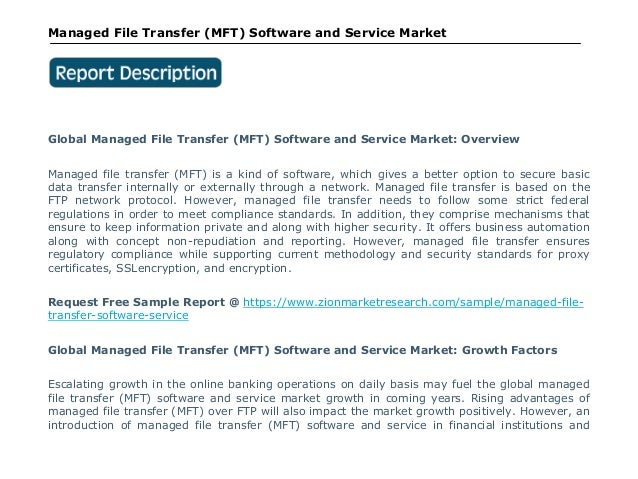 Managed File Transfer (MFT) Software and Service Market

Report Description

Global Managed File Transfer (MFT) Software and Service Market: Overview

Managed file transfer (MFT) is a kind of software, which gives a better option to secure basic data transfer internally or externally through a network. Managed file transfer is based on the FTP network protocol. However, managed file transfer needs to follow some strict federal regulations in order to meet compliance standards. In addition, they comprise mechanisms that ensure to keep information private and along with higher security. It offers business automation along with concept non-repudiation and reporting. However, managed file transfer ensures regulatory compliance while supporting current methodology and security standards for proxy certificates, SSLencryption, and encryption.

Request Free Sample Report @ https://www.zionmarketresearch.com/sample/managed-file-transfer-software-service

Global Managed File Transfer (MFT) Software and Service Market: Growth Factors

Escalating growth in the online banking operations on daily basis may fuel the global managed file transfer (MFT) software and service market growth in coming years. Rising advantages of managed file transfer (MFT) over FTP will also impact the market growth positively. However, an introduction of managed file transfer (MFT) software and service in financial institutions and